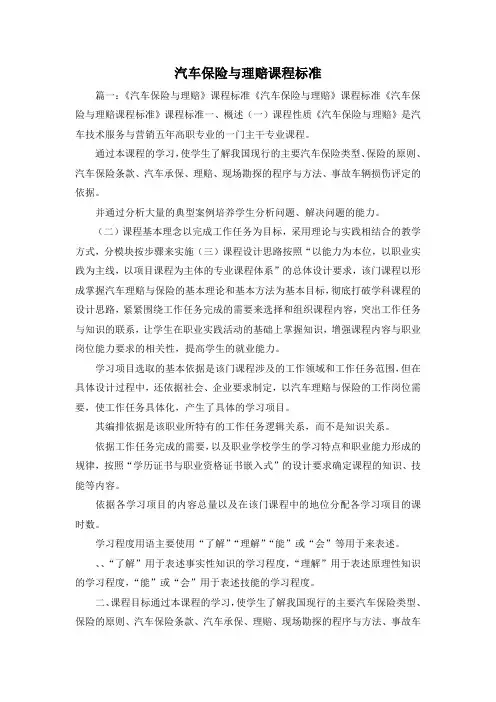 汽车保险与理赔课程标准

篇一：《汽车保险与理赔》课程标准《汽车保险与理赔》课程标准《汽车保险与理赔课程标准》课程标准一、概述（一）课程性质《汽车保险与理赔》是汽车技术服务与营销五年高职专业的一门主干专业课程。

通过本课程的学习，使学生了解我国现行的主要汽车保险类型、保险的原则、汽车保险条款、汽车承保、理赔、现场勘探的程序与方法、事故车辆损伤评定的依据。

并通过分析大量的典型案例培养学生分析问题、解决问题的能力。

（二）课程基本理念以完成工作任务为目标，采用理论与实践相结合的教学方式，分模块按步骤来实施（三）课程设计思路按照“以能力为本位，以职业实践为主线，以项目课程为主体的专业课程体系”的总体设计要求，该门课程以形成掌握汽车理赔与保险的基本理论和基本方法为基本目标，彻底打破学科课程的设计思路，紧紧围绕工作任务完成的需要来选择和组织课程内容，突出工作任务与知识的联系，让学生在职业实践活动的基础上掌握知识，增强课程内容与职业岗位能力要求的相关性，提高学生的就业能力。

学习项目选取的基本依据是该门课程涉及的工作领域和工作任务范围，但在具体设计过程中，还依据社会、企业要求制定，以汽车理赔与保险的工作岗位需要，使工作任务具体化，产生了具体的学习项目。

其编排依据是该职业所特有的工作任务逻辑关系，而不是知识关系。

依据工作任务完成的需要，以及职业学校学生的学习特点和职业能力形成的规律，按照“学历证书与职业资格证书嵌入式”的设计要求确定课程的知识、技能等内容。

依据各学习项目的内容总量以及在该门课程中的地位分配各学习项目的课时数。

学习程度用语主要使用“了解”“理解”“能”或“会”等用于来表述。

、、“了解”用于表述事实性知识的学习程度，“理解”用于表述原理性知识的学习程度，“能”或“会”用于表述技能的学习程度。

二、课程目标通过本课程的学习，使学生了解我国现行的主要汽车保险类型、保险的原则、汽车保险条款、汽车承保、理赔、现场勘探的程序与方法、事故车